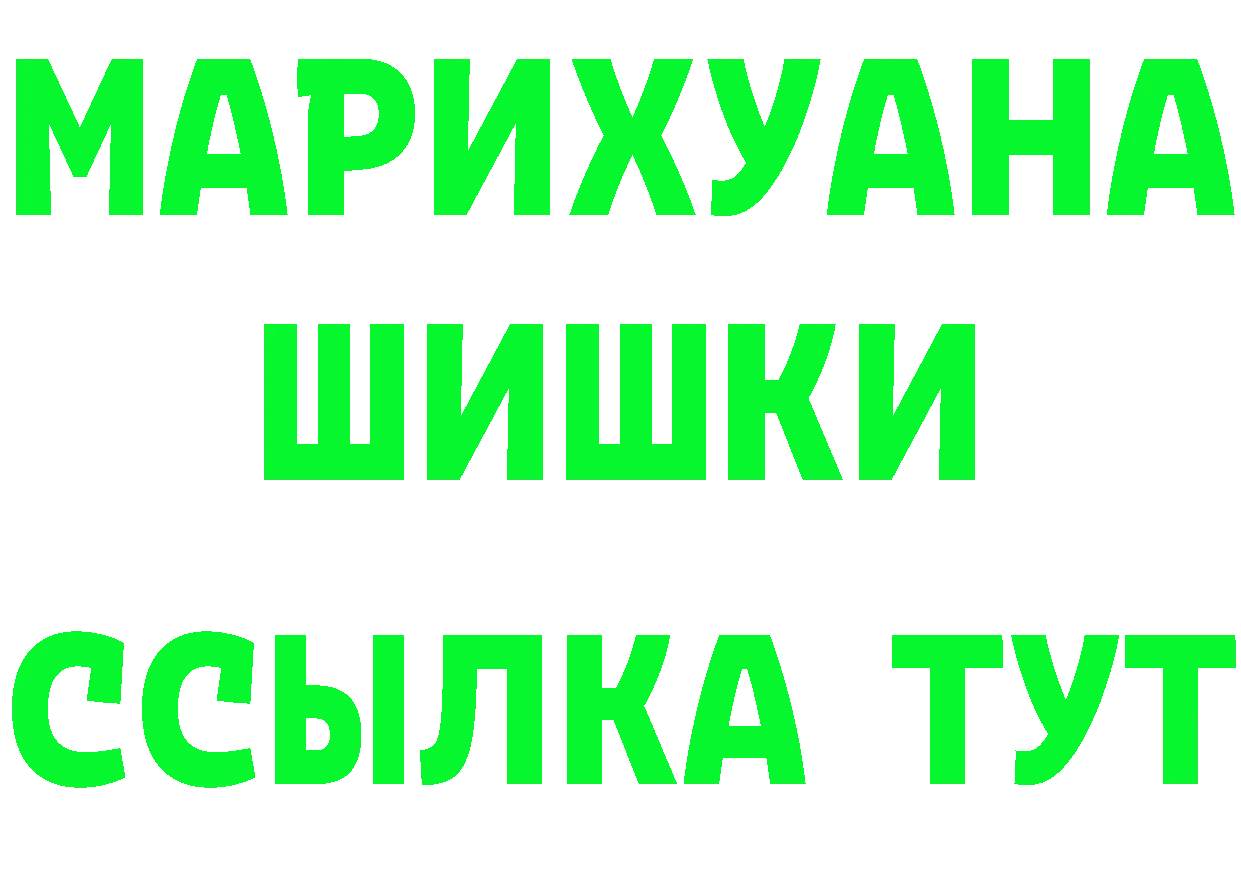 МАРИХУАНА
ШИШКИ
ССЫЛКА ТУТ